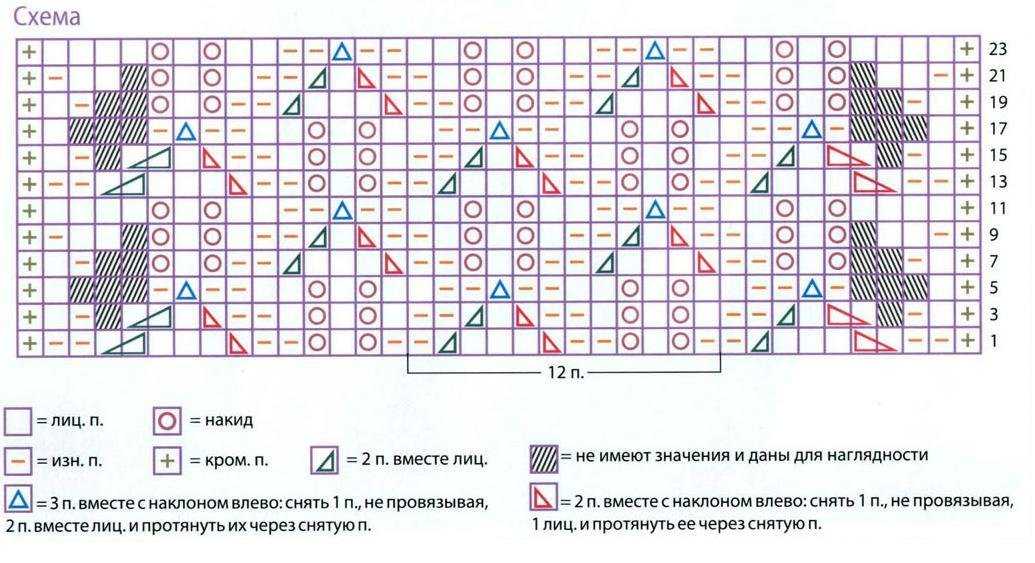 Схема

23
21
19
17
15
13
11
9
7
5
3
1

12 п.

= лиц. п.
= накид
= изн. п.
= кром. п.
= 2 п. вместе лиц.
= не имеют значения и даны для наглядности
= 3 п. вместе с наклоном влево: снять 1 п., не провязывая, 2 п. вместе лиц. и протянуть их через снятую п.
= 2 п. вместе с наклоном влево: снять 1 п., не провязывая, 1 лиц. и протянуть ее через снятую п.